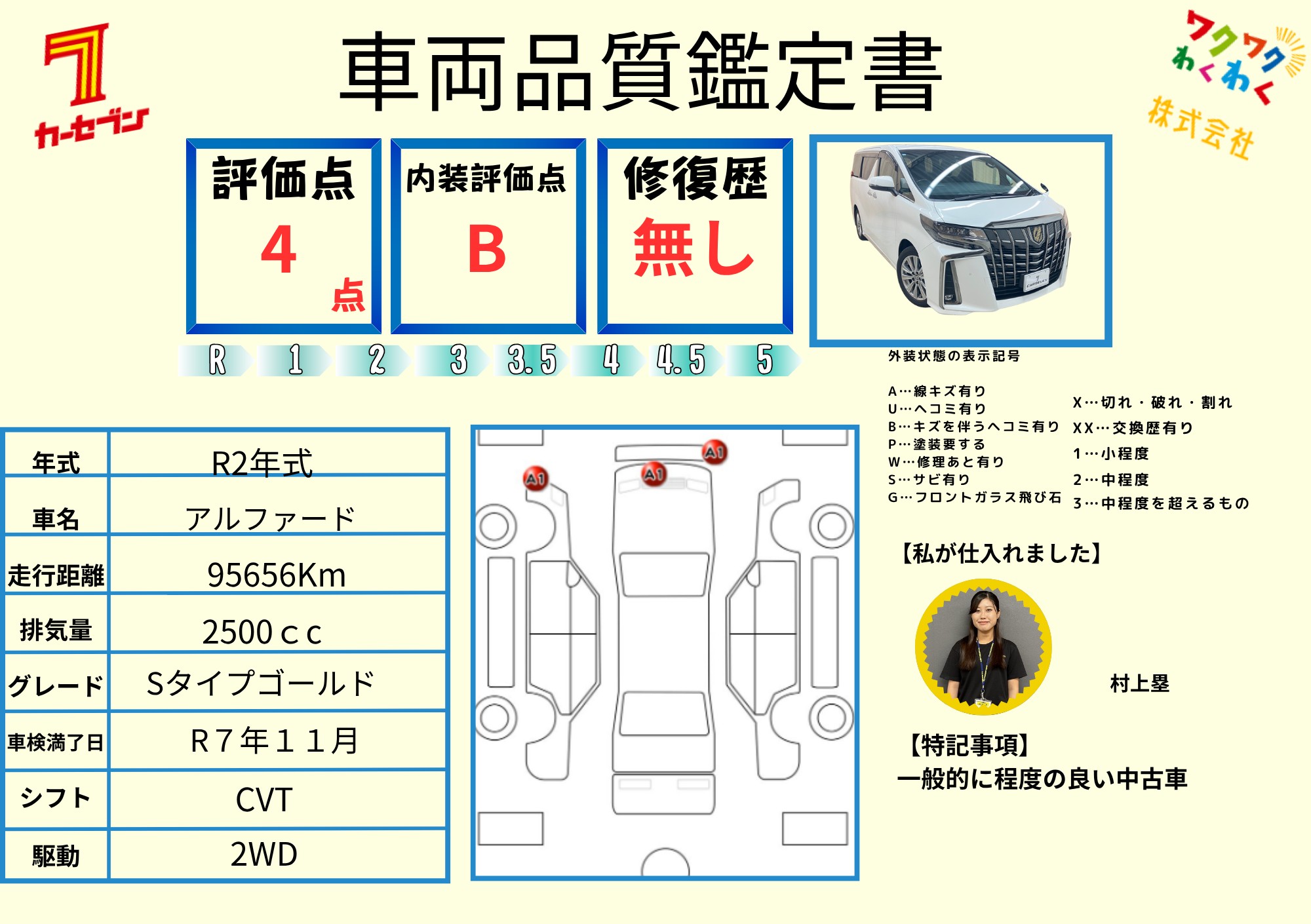 7
カーセブン

車両品質鑑定書

ワクワク
わくわく
株式会社

評価点
4
点

内装評価点
B

修復歴
無し

R 1 2 3 3.5 4 4.5 5

外装状態の表示記号

A…線キズ有り
U…ヘコミ有り
B…キズを伴うヘコミ有り
P…塗装要する
W…修理あと有り
S…サビ有り
G…フロントガラス飛び石

X…切れ・破れ・割れ
XX…交換歴有り
1…小程度
2…中程度
3…中程度を超えるもの

| 年式 | R2年式 |
|---|---|
| 車名 | アルファード |
| 走行距離 | 95656Km |
| 排気量 | 2500ｃｃ |
| グレード | Sタイプゴールド |
| 車検満了日 | R７年１１月 |
| シフト | CVT |
| 駆動 | 2WD |

A1
A1
A1

【私が仕入れました】

村上塁

【特記事項】
一般的に程度の良い中古車